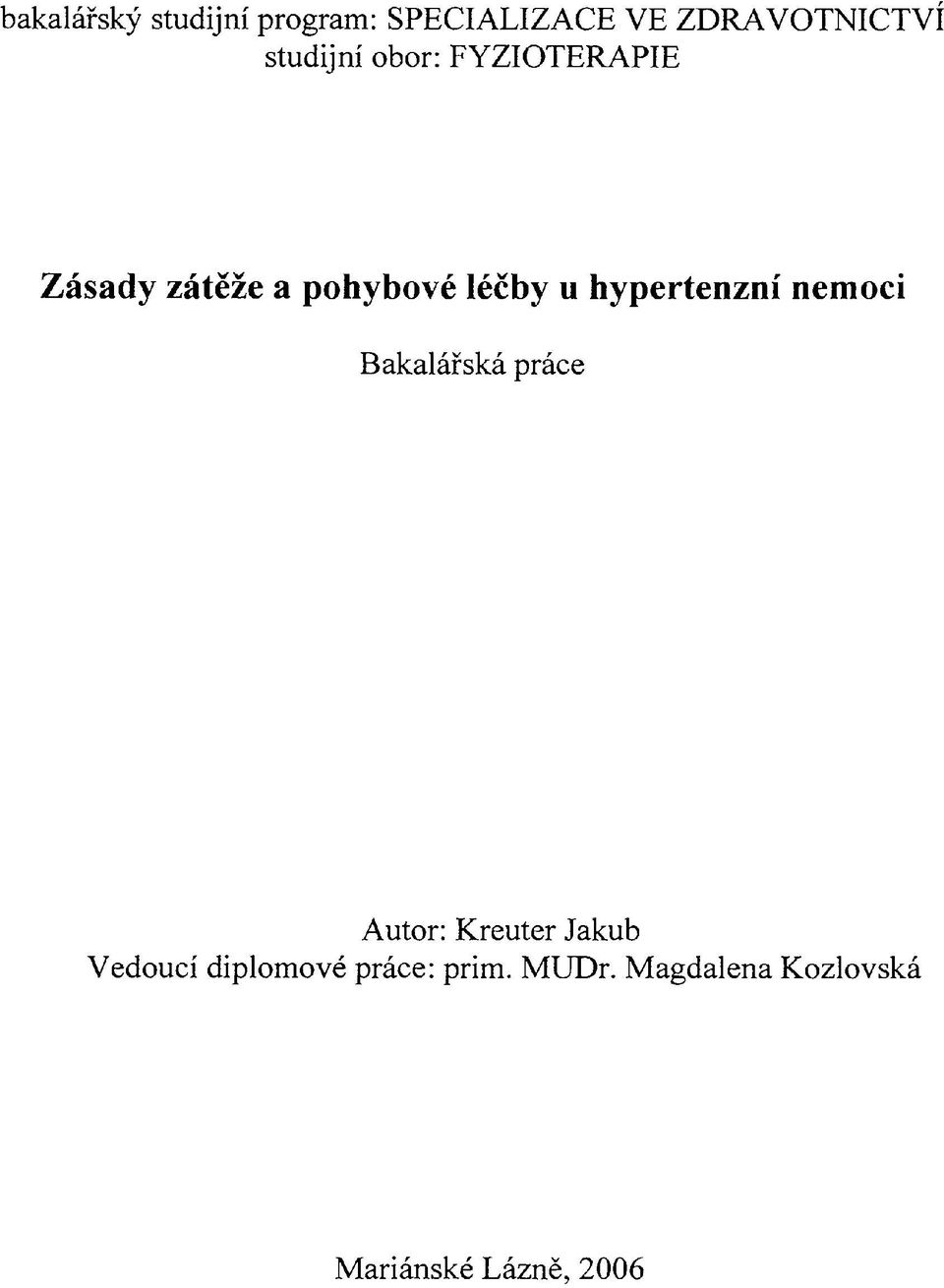 bakalářský studijní program: SPECIALIZACE VE ZDRAVOTNICTVÍ
studijní obor: FYZIOTERAPIE

Zásady zátěže a pohybové léčby u hypertenzní nemoci

Bakalářská práce

Autor: Kreuter Jakub
Vedoucí diplomové práce: prim. MUDr. Magdalena Kozlovská

Mariánské Lázně, 2006